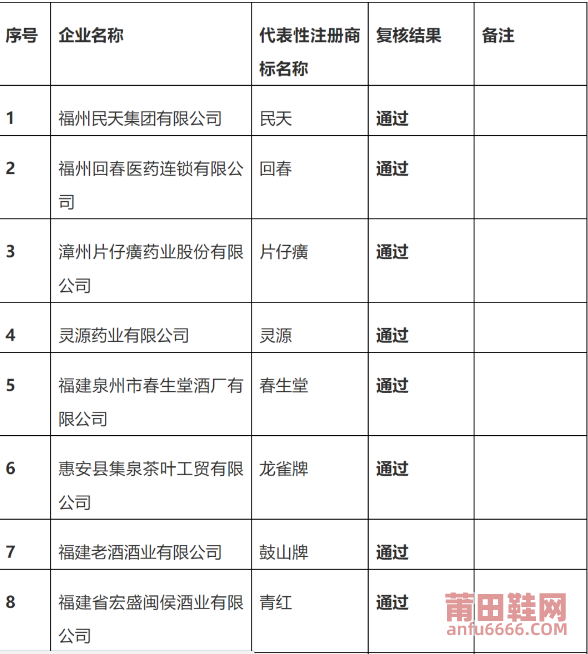 | 序号 | 企业名称 | 代表性注册商标名称 | 复核结果 | 备注 |
|---|---|---|---|---|
| 1 | 福州民天集团有限公司 | 民天 | 通过 | |
| 2 | 福州回春医药连锁有限公司 | 回春 | 通过 | |
| 3 | 漳州片仔癀药业股份有限公司 | 片仔癀 | 通过 | |
| 4 | 灵源药业有限公司 | 灵源 | 通过 | |
| 5 | 福建泉州市春生堂酒厂有限公司 | 春生堂 | 通过 | |
| 6 | 惠安县集泉茶叶工贸有限公司 | 龙雀牌 | 通过 | |
| 7 | 福建老酒酒业有限公司 | 鼓山牌 | 通过 | |
| 8 | 福建省宏盛闽侯酒业有限公司 | 青红 | 通过 | |

莆田鞋网
anfu6666.COM